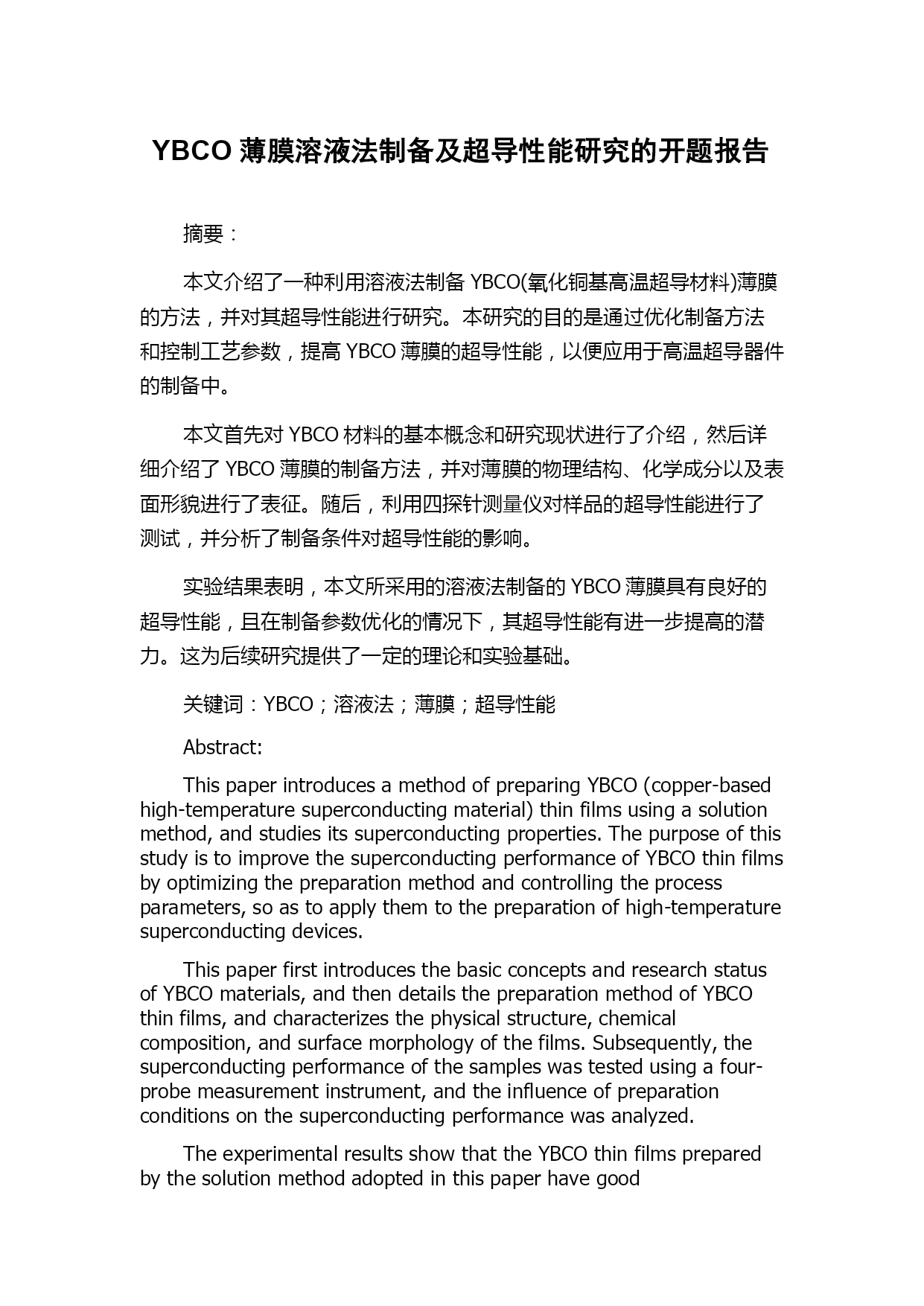 YBCO 薄膜溶液法制备及超导性能研究的开题报告

摘要：

本文介绍了一种利用溶液法制备 YBCO(氧化铜基高温超导材料)薄膜的方法，并对其超导性能进行研究。本研究的目的是通过优化制备方法和控制工艺参数，提高 YBCO 薄膜的超导性能，以便应用于高温超导器件的制备中。

本文首先对 YBCO 材料的基本概念和研究现状进行了介绍，然后详细介绍了 YBCO 薄膜的制备方法，并对薄膜的物理结构、化学成分以及表面形貌进行了表征。随后，利用四探针测量仪对样品的超导性能进行了测试，并分析了制备条件对超导性能的影响。

实验结果表明，本文所采用的溶液法制备的 YBCO 薄膜具有良好的超导性能，且在制备参数优化的情况下，其超导性能有进一步提高的潜力。这为后续研究提供了一定的理论和实验基础。

关键词：YBCO；溶液法；薄膜；超导性能

Abstract:

This paper introduces a method of preparing YBCO (copper-based high-temperature superconducting material) thin films using a solution method, and studies its superconducting properties. The purpose of this study is to improve the superconducting performance of YBCO thin films by optimizing the preparation method and controlling the process parameters, so as to apply them to the preparation of high-temperature superconducting devices.

This paper first introduces the basic concepts and research status of YBCO materials, and then details the preparation method of YBCO thin films, and characterizes the physical structure, chemical composition, and surface morphology of the films. Subsequently, the superconducting performance of the samples was tested using a four-probe measurement instrument, and the influence of preparation conditions on the superconducting performance was analyzed.

The experimental results show that the YBCO thin films prepared by the solution method adopted in this paper have good